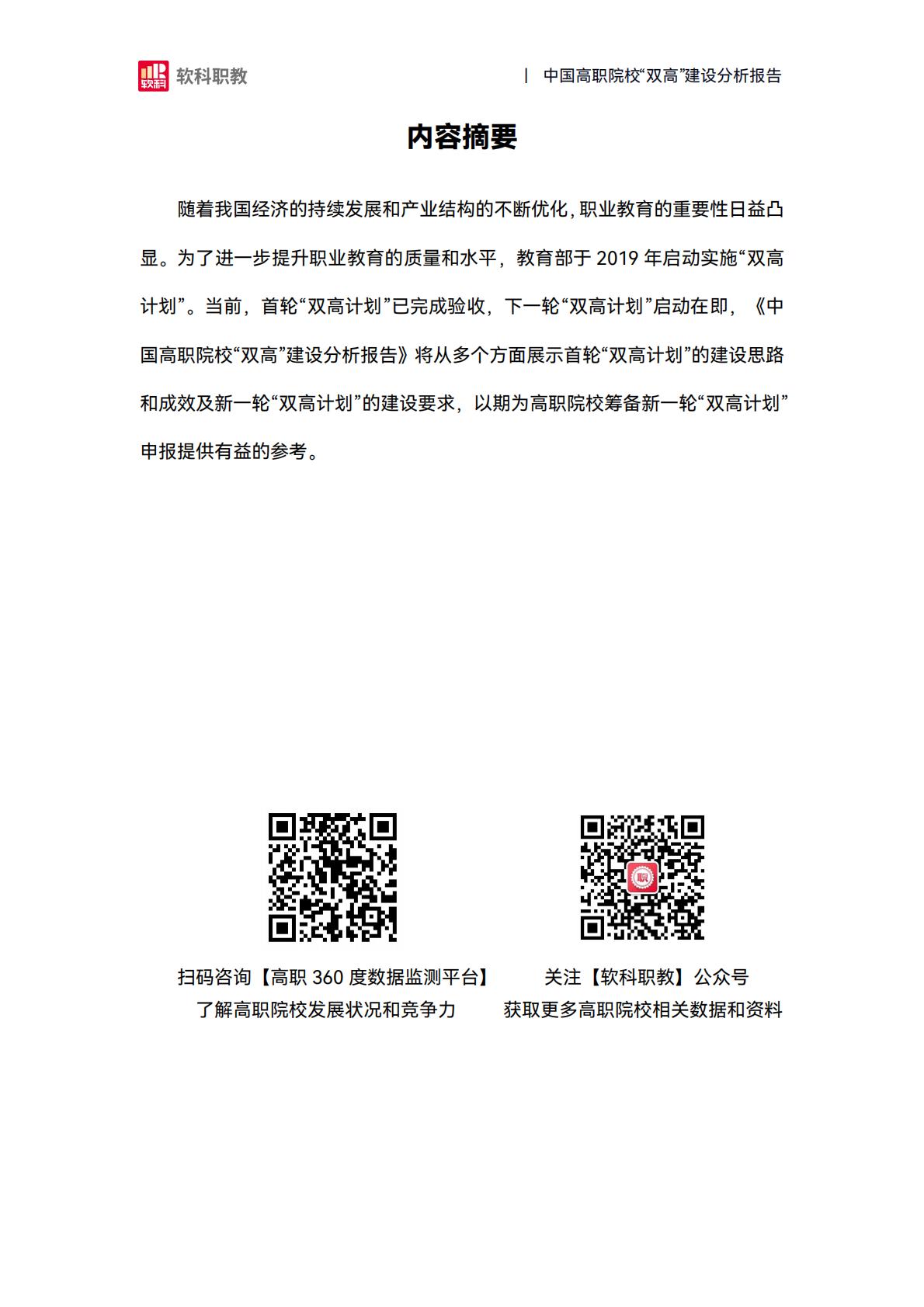 软科职教

| 中国高职院校“双高”建设分析报告

内容摘要

随着我国经济的持续发展和产业结构的不断优化，职业教育的重要性日益凸显。为了进一步提升职业教育的质量和水平，教育部于2019年启动实施“双高计划”。当前，首轮“双高计划”已完成验收，下一轮“双高计划”启动在即，《中国高职院校“双高”建设分析报告》将从多个方面展示首轮“双高计划”的建设思路和成效及新一轮“双高计划”的建设要求，以期为高职院校筹备新一轮“双高计划”申报提供有益的参考。

扫码咨询【高职360度数据监测平台】
了解高职院校发展状况和竞争力

关注【软科职教】公众号
获取更多高职院校相关数据和资料